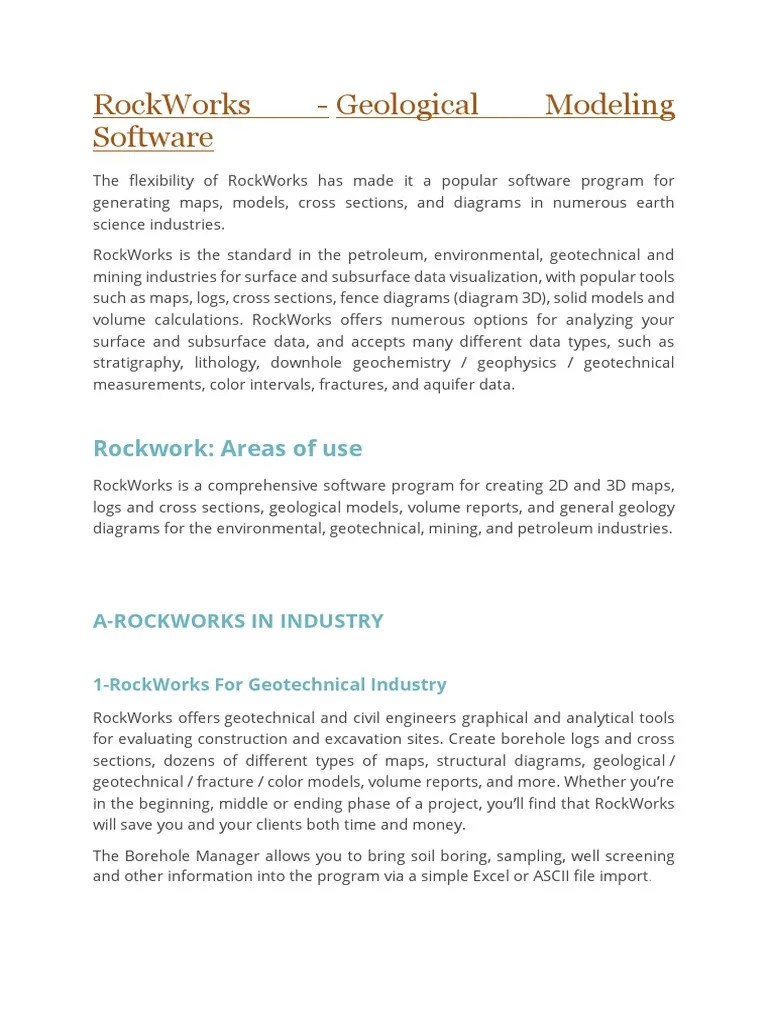 RockWorks - Geological Modeling Software

The flexibility of RockWorks has made it a popular software program for generating maps, models, cross sections, and diagrams in numerous earth science industries.

RockWorks is the standard in the petroleum, environmental, geotechnical and mining industries for surface and subsurface data visualization, with popular tools such as maps, logs, cross sections, fence diagrams (diagram 3D), solid models and volume calculations. RockWorks offers numerous options for analyzing your surface and subsurface data, and accepts many different data types, such as stratigraphy, lithology, downhole geochemistry / geophysics / geotechnical measurements, color intervals, fractures, and aquifer data.

Rockwork: Areas of use

RockWorks is a comprehensive software program for creating 2D and 3D maps, logs and cross sections, geological models, volume reports, and general geology diagrams for the environmental, geotechnical, mining, and petroleum industries.

A-ROCKWORKS IN INDUSTRY

1-RockWorks For Geotechnical Industry

RockWorks offers geotechnical and civil engineers graphical and analytical tools for evaluating construction and excavation sites. Create borehole logs and cross sections, dozens of different types of maps, structural diagrams, geological / geotechnical / fracture / color models, volume reports, and more. Whether you're in the beginning, middle or ending phase of a project, you'll find that RockWorks will save you and your clients both time and money.

The Borehole Manager allows you to bring soil boring, sampling, well screening and other information into the program via a simple Excel or ASCII file import.